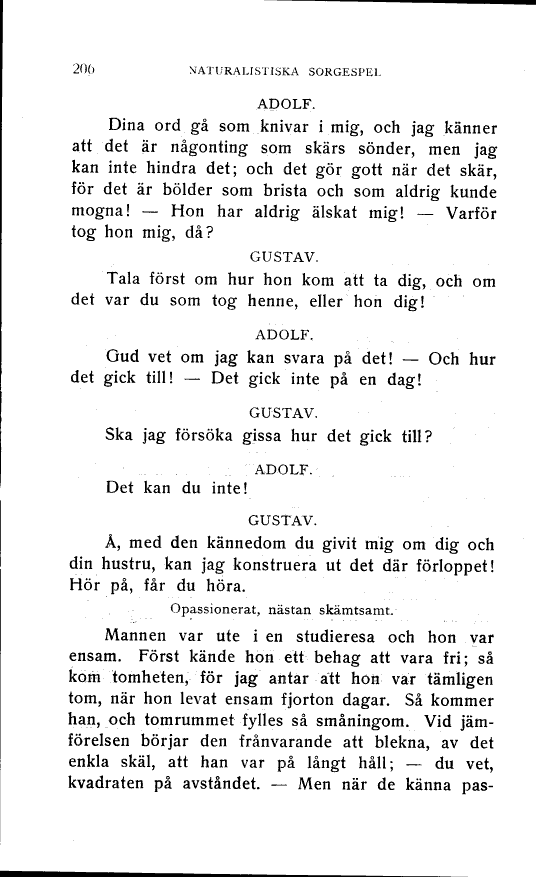 206 NATURALISTISKA SORGESPEL

ADOLF.

Dina ord gå som knivar i mig, och jag känner att det är någonting som skärs sönder, men jag kan inte hindra det; och det gör gott när det skär, för det är bölder som brista och som aldrig kunde mogna! — Hon har aldrig älskat mig! — Varför tog hon mig, då?

GUSTAV.

Tala först om hur hon kom att ta dig, och om det var du som tog henne, eller hon dig!

ADOLF.

Gud vet om jag kan svara på det! — Och hur det gick till! — Det gick inte på en dag!

GUSTAV.

Ska jag försöka gissa hur det gick till?

ADOLF.

Det kan du inte!

GUSTAV.

Å, med den kännedom du givit mig om dig och din hustru, kan jag konstruera ut det där förloppet! Hör på, får du höra.

Opassionerat, nästan skämtsamt.

Mannen var ute i en studieresa och hon var ensam. Först kände hon ett behag att vara fri; så kom tomheten, för jag antar att hon var tämligen tom, när hon levat ensam fjorton dagar. Så kommer han, och tomrummet fylles så småningom. Vid jämförelsen börjar den frånvarande att blekna, av det enkla skäl, att han var på långt håll; — du vet, kvadraten på avståndet. — Men när de känna pas-